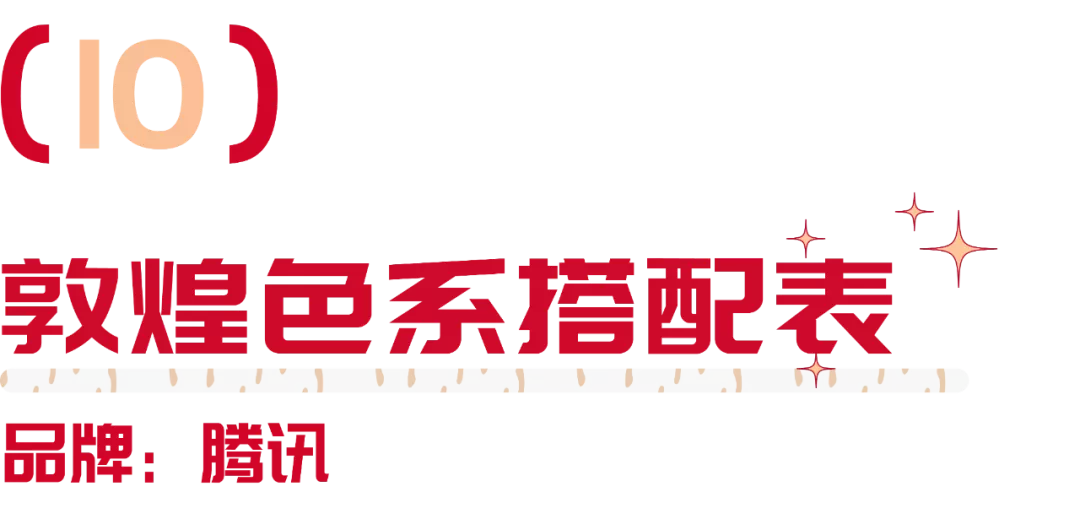 (10)

敦煌色系搭配表

品牌：腾讯